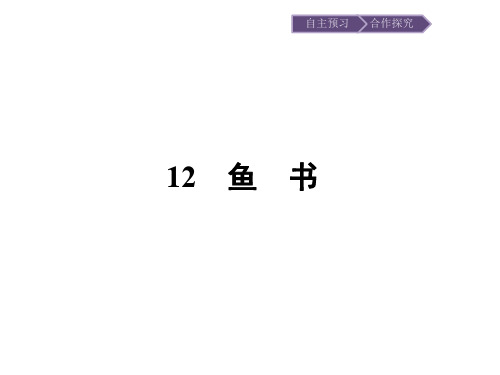 自主预习 合作探究

12 鱼 书